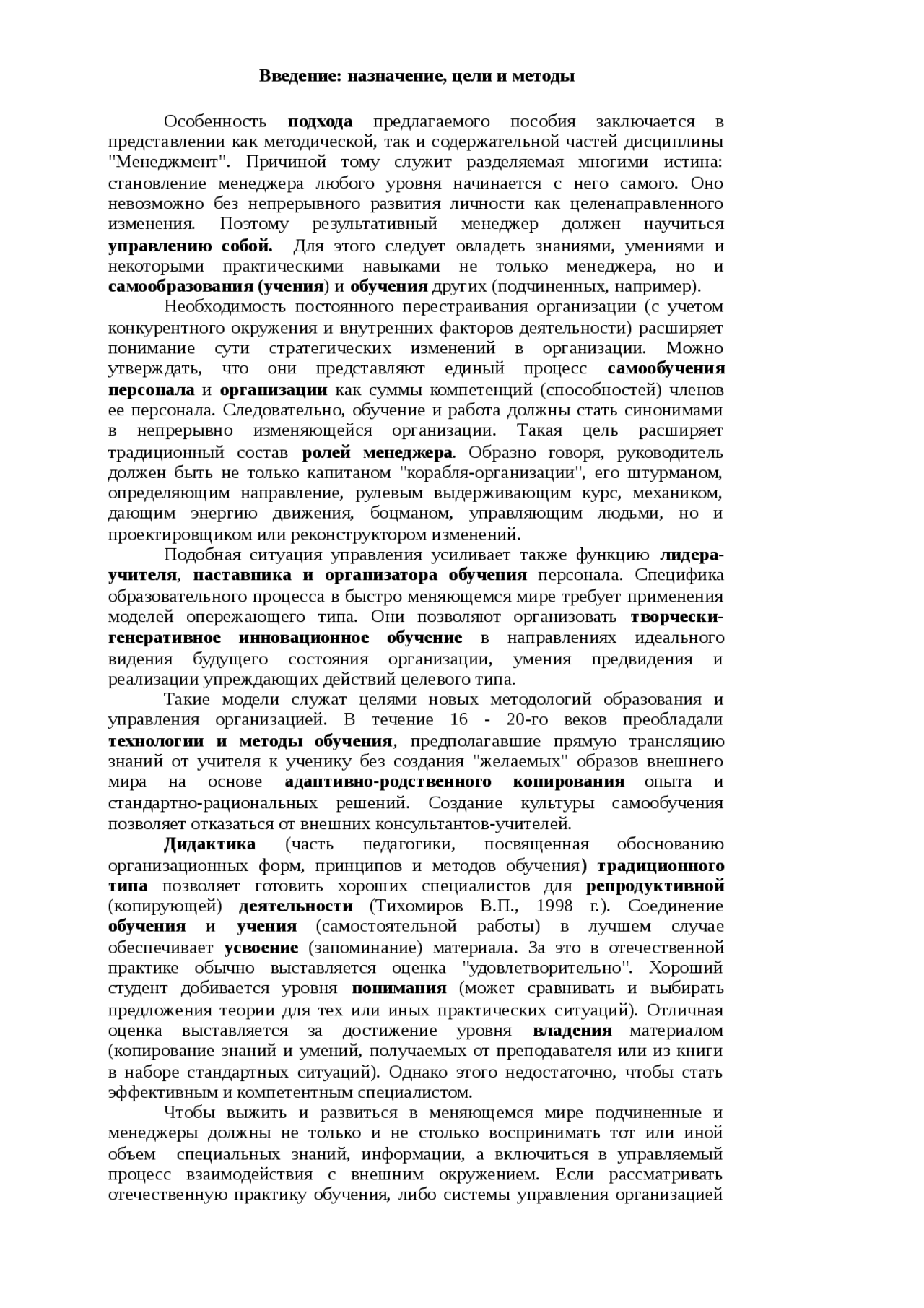 Введение: назначение, цели и методы

Особенность подхода предлагаемого пособия заключается в представлении как методической, так и содержательной частей дисциплины "Менеджмент". Причиной тому служит разделяемая многими истина: становление менеджера любого уровня начинается с него самого. Оно невозможно без непрерывного развития личности как целенаправленного изменения. Поэтому результативный менеджер должен научиться управлению собой. Для этого следует овладеть знаниями, умениями и некоторыми практическими навыками не только менеджера, но и самообразования (учения) и обучения других (подчиненных, например).

Необходимость постоянного перестраивания организации (с учетом конкурентного окружения и внутренних факторов деятельности) расширяет понимание сути стратегических изменений в организации. Можно утверждать, что они представляют единый процесс самообучения персонала и организации как суммы компетенций (способностей) членов ее персонала. Следовательно, обучение и работа должны стать синонимами в непрерывно изменяющейся организации. Такая цель расширяет традиционный состав ролей менеджера. Образно говоря, руководитель должен быть не только капитаном "корабля-организации", его штурманом, определяющим направление, рулевым выдерживающим курс, механиком, дающим энергию движения, боцманом, управляющим людьми, но и проектировщиком или реконструктором изменений.

Подобная ситуация управления усиливает также функцию лидера-учителя, наставника и организатора обучения персонала. Специфика образовательного процесса в быстро меняющемся мире требует применения моделей опережающего типа. Они позволяют организовать творчески-генеративное инновационное обучение в направлениях идеального видения будущего состояния организации, умения предвидения и реализации упреждающих действий целевого типа.

Такие модели служат целями новых методологий образования и управления организацией. В течение 16 - 20-го веков преобладали технологии и методы обучения, предполагавшие прямую трансляцию знаний от учителя к ученику без создания "желаемых" образов внешнего мира на основе адаптивно-родственного копирования опыта и стандартно-рациональных решений. Создание культуры самообучения позволяет отказаться от внешних консультантов-учителей.

Дидактика (часть педагогики, посвященная обоснованию организационных форм, принципов и методов обучения) традиционного типа позволяет готовить хороших специалистов для репродуктивной (копирующей) деятельности (Тихомиров В.П., 1998 г.). Соединение обучения и учения (самостоятельной работы) в лучшем случае обеспечивает усвоение (запоминание) материала. За это в отечественной практике обычно выставляется оценка "удовлетворительно". Хороший студент добивается уровня понимания (может сравнивать и выбирать предложения теории для тех или иных практических ситуаций). Отличная оценка выставляется за достижение уровня владения материалом (копирование знаний и умений, получаемых от преподавателя или из книги в наборе стандартных ситуаций). Однако этого недостаточно, чтобы стать эффективным и компетентным специалистом.

Чтобы выжить и развиться в меняющемся мире подчиненные и менеджеры должны не только и не столько воспринимать тот или иной объем специальных знаний, информации, а включиться в управляемый процесс взаимодействия с внешним окружением. Если рассматривать отечественную практику обучения, либо системы управления организацией